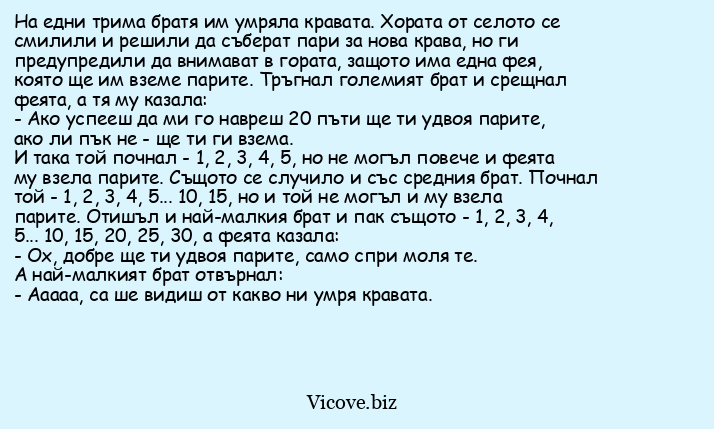 На едни трима братя им умряла кравата. Хората от селото се смилили и решили да съберат пари за нова крава, но ги предупредили да внимават в гората, защото има една фея, която ще им вземе парите. Тръгнал големият брат и срещнал феята, а тя му казала:
- Ако успееш да ми го навреш 20 пъти ще ти удвоя парите, ако ли пък не - ще ти ги взема.
И така той почнал - 1, 2, 3, 4, 5, но не могъл повече и феята му взела парите. Същото се случило и със средния брат. Почнал той - 1, 2, 3, 4, 5... 10, 15, но и той не могъл и му взела парите. Отишъл и най-малкия брат и пак същото - 1, 2, 3, 4, 5... 10, 15, 20, 25, 30, а феята казала:
- Ох, добре ще ти удвоя парите, само спри моля те.
А най-малкият брат отвърнал:
- Ааааа, са ше видиш от какво ни умря кравата.

Vicove.biz